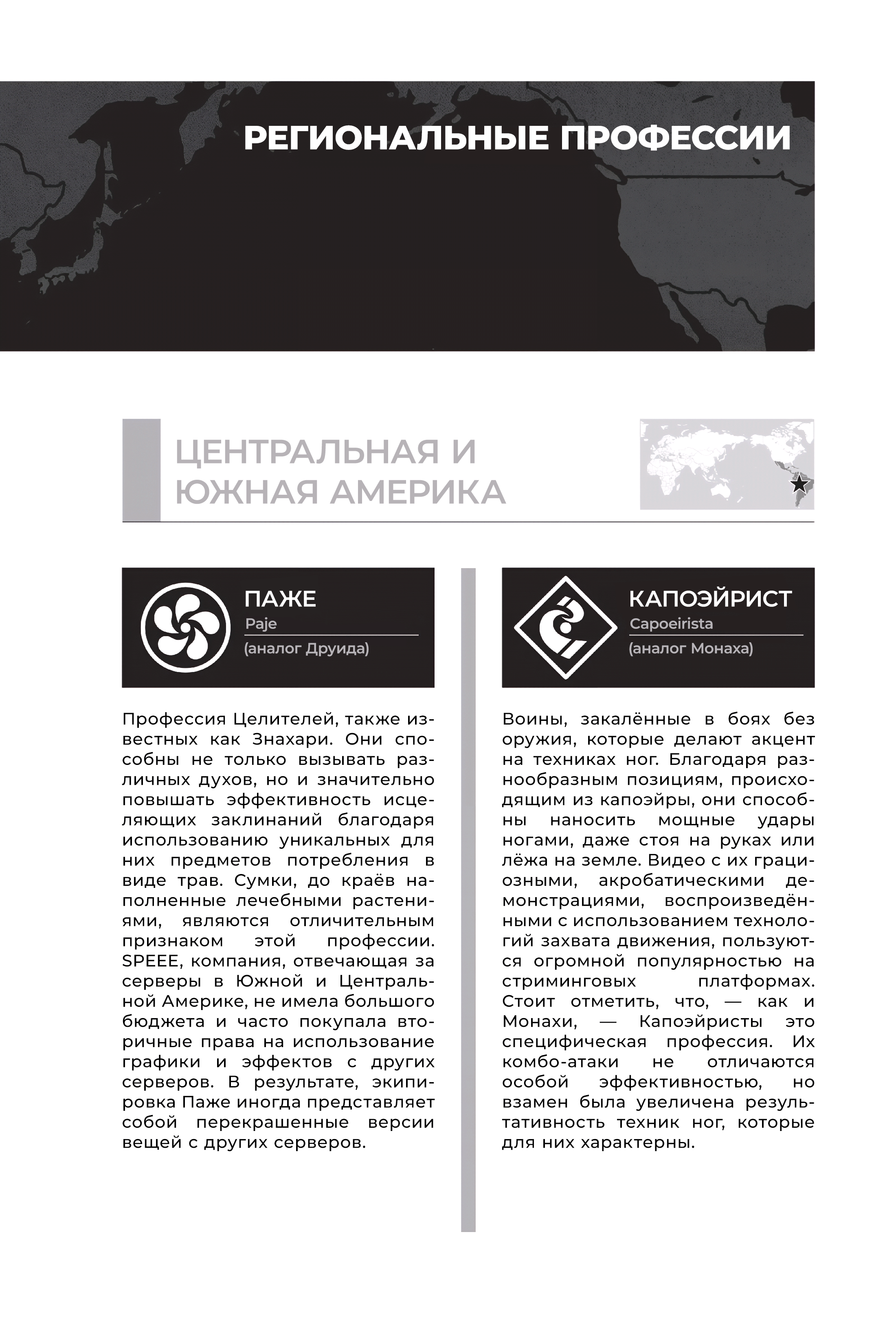 РЕГИОНАЛЬНЫЕ ПРОФЕССИИ

ЦЕНТРАЛЬНАЯ И ЮЖНАЯ АМЕРИКА

ПАЖЕ
Paje
(аналог Друида)

Профессия Целителей, также известных как Знахари. Они способны не только вызывать различных духов, но и значительно повышать эффективность исцеляющих заклинаний благодаря использованию уникальных для них предметов потребления в виде трав. Сумки, до краёв наполненные лечебными растениями, являются отличительным признаком этой профессии. SPEEE, компания, отвечающая за серверы в Южной и Центральной Америке, не имела большого бюджета и часто покупала вторичные права на использование графики и эффектов с других серверов. В результате, экипировка Паже иногда представляет собой перекрашенные версии вещей с других серверов.

КАПОЭЙРИСТ
Capoeirista
(аналог Монаха)

Воины, закалённые в боях без оружия, которые делают акцент на техниках ног. Благодаря разнообразным позициям, происходящим из капоэйры, они способны наносить мощные удары ногами, даже стоя на руках или лёжа на земле. Видео с их грациозными, акробатическими демонстрациями, воспроизведёнными с использованием технологий захвата движения, пользуются огромной популярностью на стриминговых платформах. Стоит отметить, что, — как и Монахи, — Капоэйристы это специфическая профессия. Их комбо-атаки не отличаются особой эффективностью, но взамен была увеличена результативность техник ног, которые для них характерны.